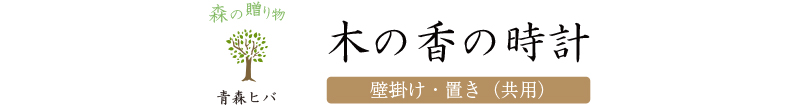 森の贈り物

青森ヒバ

木の香の時計

壁掛け・置き（共用）